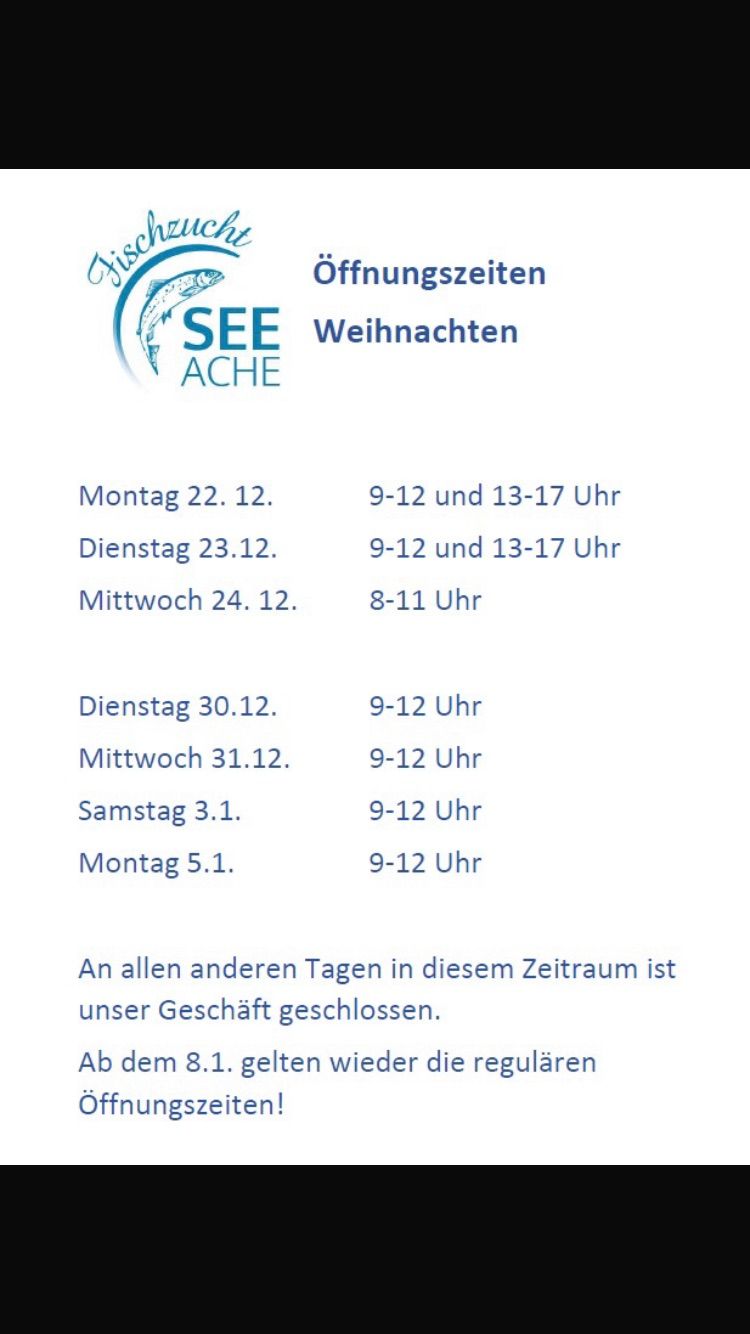 Fischzucht
SEE
ACHE

Öffnungszeiten
Weihnachten

Montag 22. 12. 9-12 und 13-17 Uhr
Dienstag 23.12. 9-12 und 13-17 Uhr
Mittwoch 24. 12. 8-11 Uhr

Dienstag 30.12. 9-12 Uhr
Mittwoch 31.12. 9-12 Uhr
Samstag 3.1. 9-12 Uhr
Montag 5.1. 9-12 Uhr

An allen anderen Tagen in diesem Zeitraum ist unser Geschäft geschlossen.

Ab dem 8.1. gelten wieder die regulären Öffnungszeiten!